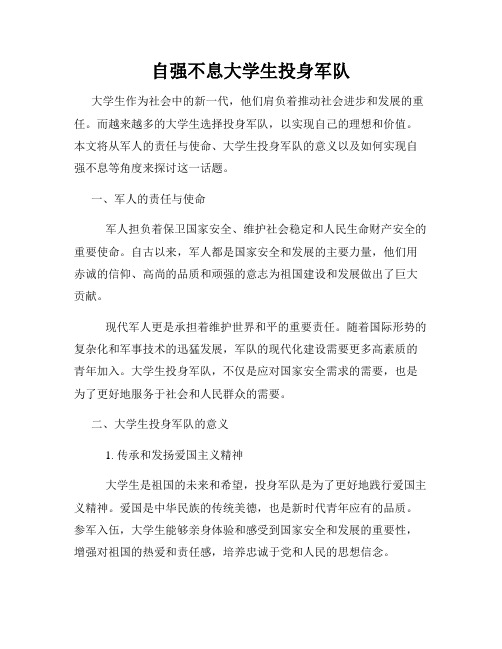 自强不息大学生投身军队

大学生作为社会中的新一代，他们肩负着推动社会进步和发展的重任。而越来越多的大学生选择投身军队，以实现自己的理想和价值。本文将从军人的责任与使命、大学生投身军队的意义以及如何实现自强不息等角度来探讨这一话题。

一、军人的责任与使命

军人担负着保卫国家安全、维护社会稳定和人民生命财产安全的重要使命。自古以来，军人都是国家安全和发展的主要力量，他们用赤诚的信仰、高尚的品质和顽强的意志为祖国建设和发展做出了巨大贡献。

现代军人更是承担着维护世界和平的重要责任。随着国际形势的复杂化和军事技术的迅猛发展，军队的现代化建设需要更多高素质的青年加入。大学生投身军队，不仅是应对国家安全需求的需要，也是为了更好地服务于社会和人民群众的需要。

二、大学生投身军队的意义

1. 传承和发扬爱国主义精神

大学生是祖国的未来和希望，投身军队是为了更好地践行爱国主义精神。爱国是中华民族的传统美德，也是新时代青年应有的品质。参军入伍，大学生能够亲身体验和感受到国家安全和发展的重要性，增强对祖国的热爱和责任感，培养忠诚于党和人民的思想信念。